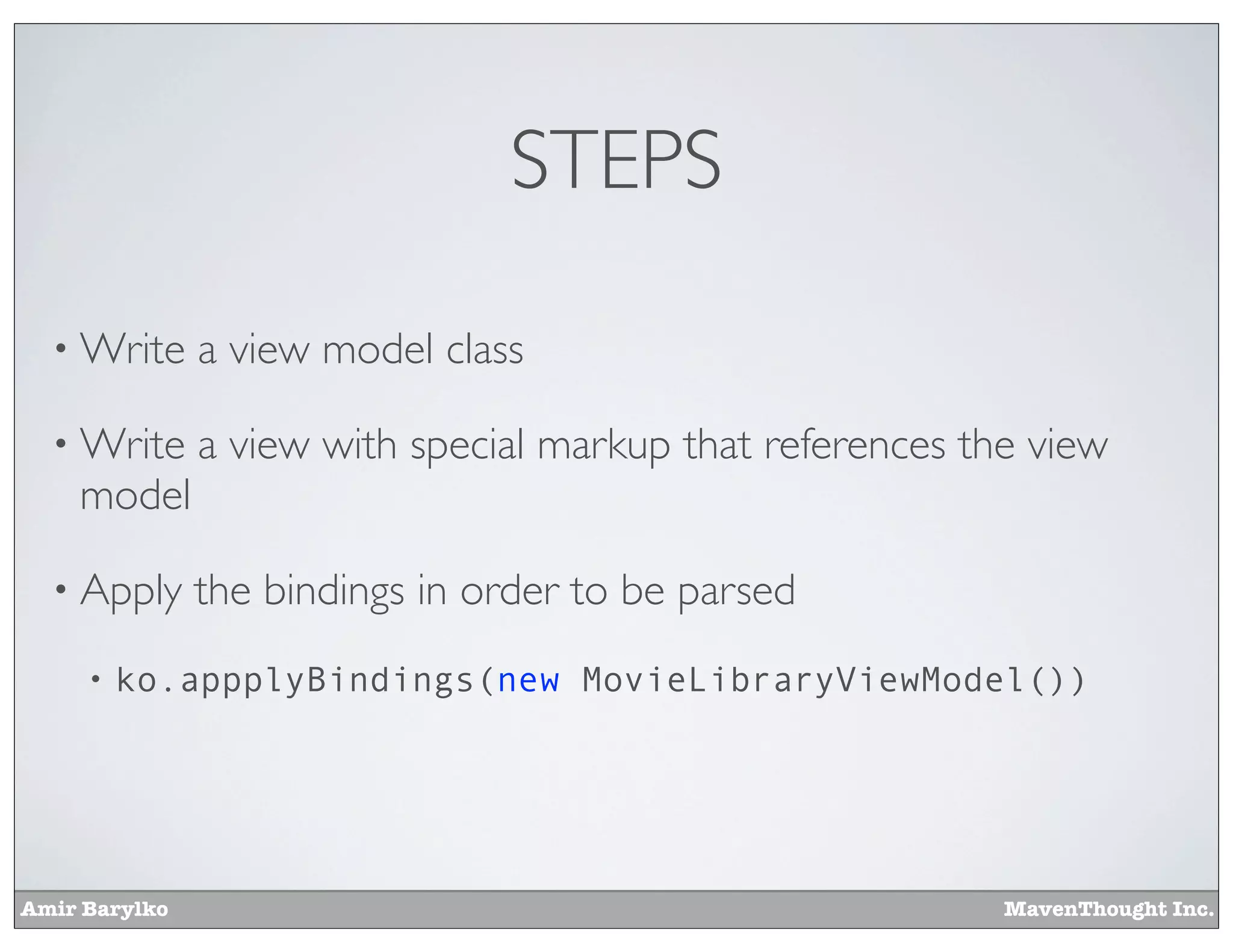 STEPS

• Write a view model class

• Write a view with special markup that references the view model

• Apply the bindings in order to be parsed

• ko.appplyBindings(new MovieLibraryViewModel())

Amir Barylko

MavenThought Inc.